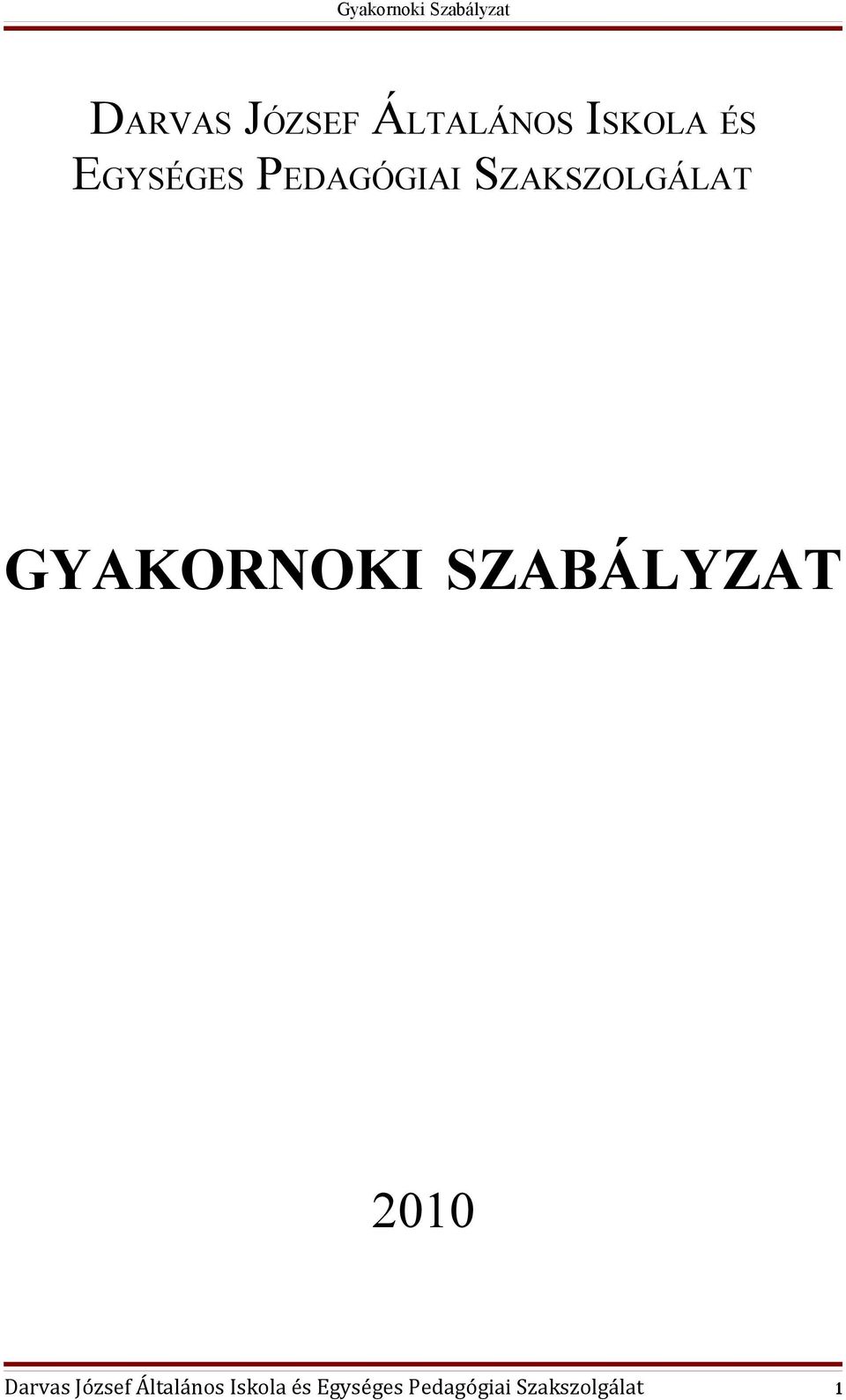 Gyakornoki Szabályzat

DARVAS JÓZSEF ÁLTALÁNOS ISKOLA ÉS EGYSÉGES PEDAGÓGIAI SZAKSZOLGÁLAT

GYAKORNOKI SZABÁLYZAT

2010

Darvas József Általános Iskola és Egységes Pedagógiai Szakszolgálat 1